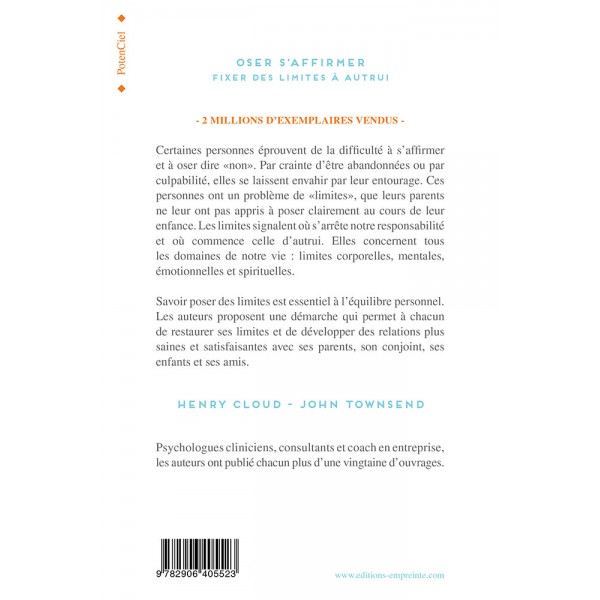 PotenCiel

OSER S'AFFIRMER
FIXER DES LIMITES À AUTRUI

- 2 MILLIONS D'EXEMPLAIRES VENDUS -

Certaines personnes éprouvent de la difficulté à s'affirmer et à oser dire «non». Par crainte d'être abandonnées ou par culpabilité, elles se laissent envahir par leur entourage. Ces personnes ont un problème de «limites», que leurs parents ne leur ont pas appris à poser clairement au cours de leur enfance. Les limites signalent où s'arrête notre responsabilité et où commence celle d'autrui. Elles concernent tous les domaines de notre vie : limites corporelles, mentales, émotionnelles et spirituelles.

Savoir poser des limites est essentiel à l'équilibre personnel. Les auteurs proposent une démarche qui permet à chacun de restaurer ses limites et de développer des relations plus saines et satisfaisantes avec ses parents, son conjoint, ses enfants et ses amis.

HENRY CLOUD - JOHN TOWNSEND

Psychologues cliniciens, consultants et coach en entreprise, les auteurs ont publié chacun plus d'une vingtaine d'ouvrages.

9 782906 405523

www.editions-empreinte.com